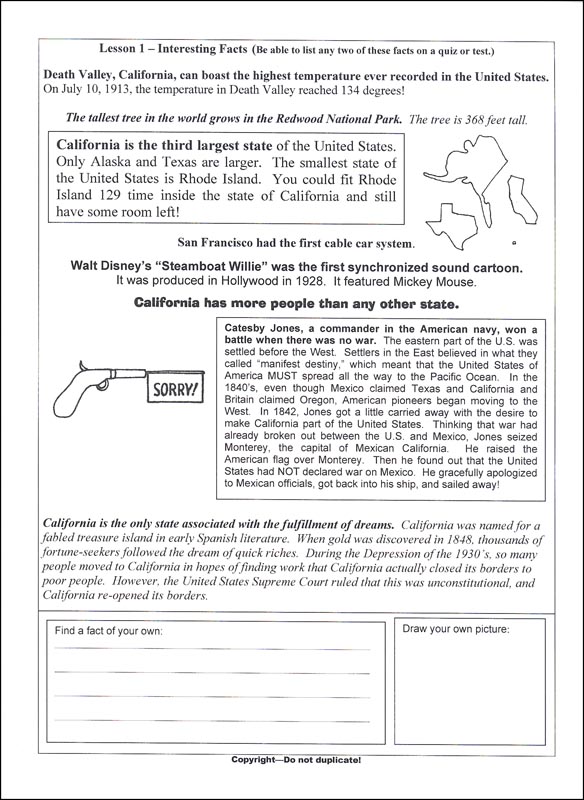 Lesson 1 – Interesting Facts (Be able to list any two of these facts on a quiz or test.)

Death Valley, California, can boast the highest temperature ever recorded in the United States. On July 10, 1913, the temperature in Death Valley reached 134 degrees!

The tallest tree in the world grows in the Redwood National Park. The tree is 368 feet tall.

California is the third largest state of the United States. Only Alaska and Texas are larger. The smallest state of the United States is Rhode Island. You could fit Rhode Island 129 time inside the state of California and still have some room left!

San Francisco had the first cable car system.

Walt Disney's "Steamboat Willie" was the first synchronized sound cartoon. It was produced in Hollywood in 1928. It featured Mickey Mouse.

California has more people than any other state.

SORRY!

Catesby Jones, a commander in the American navy, won a battle when there was no war. The eastern part of the U.S. was settled before the West. Settlers in the East believed in what they called "manifest destiny," which meant that the United States of America MUST spread all the way to the Pacific Ocean. In the 1840's, even though Mexico claimed Texas and California and Britain claimed Oregon, American pioneers began moving to the West. In 1842, Jones got a little carried away with the desire to make California part of the United States. Thinking that war had already broken out between the U.S. and Mexico, Jones seized Monterey, the capital of Mexican California. He raised the American flag over Monterey. Then he found out that the United States had NOT declared war on Mexico. He gracefully apologized to Mexican officials, got back into his ship, and sailed away!

California is the only state associated with the fulfillment of dreams. California was named for a fabled treasure island in early Spanish literature. When gold was discovered in 1848, thousands of fortune-seekers followed the dream of quick riches. During the Depression of the 1930's, so many people moved to California in hopes of finding work that California actually closed its borders to poor people. However, the United States Supreme Court ruled that this was unconstitutional, and California re-opened its borders.

Find a fact of your own:

Draw your own picture:

Copyright—Do not duplicate!